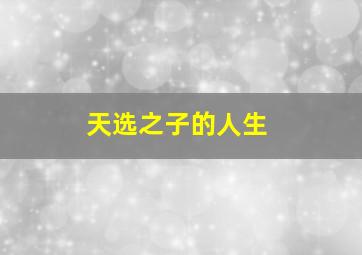 天选之子的人生